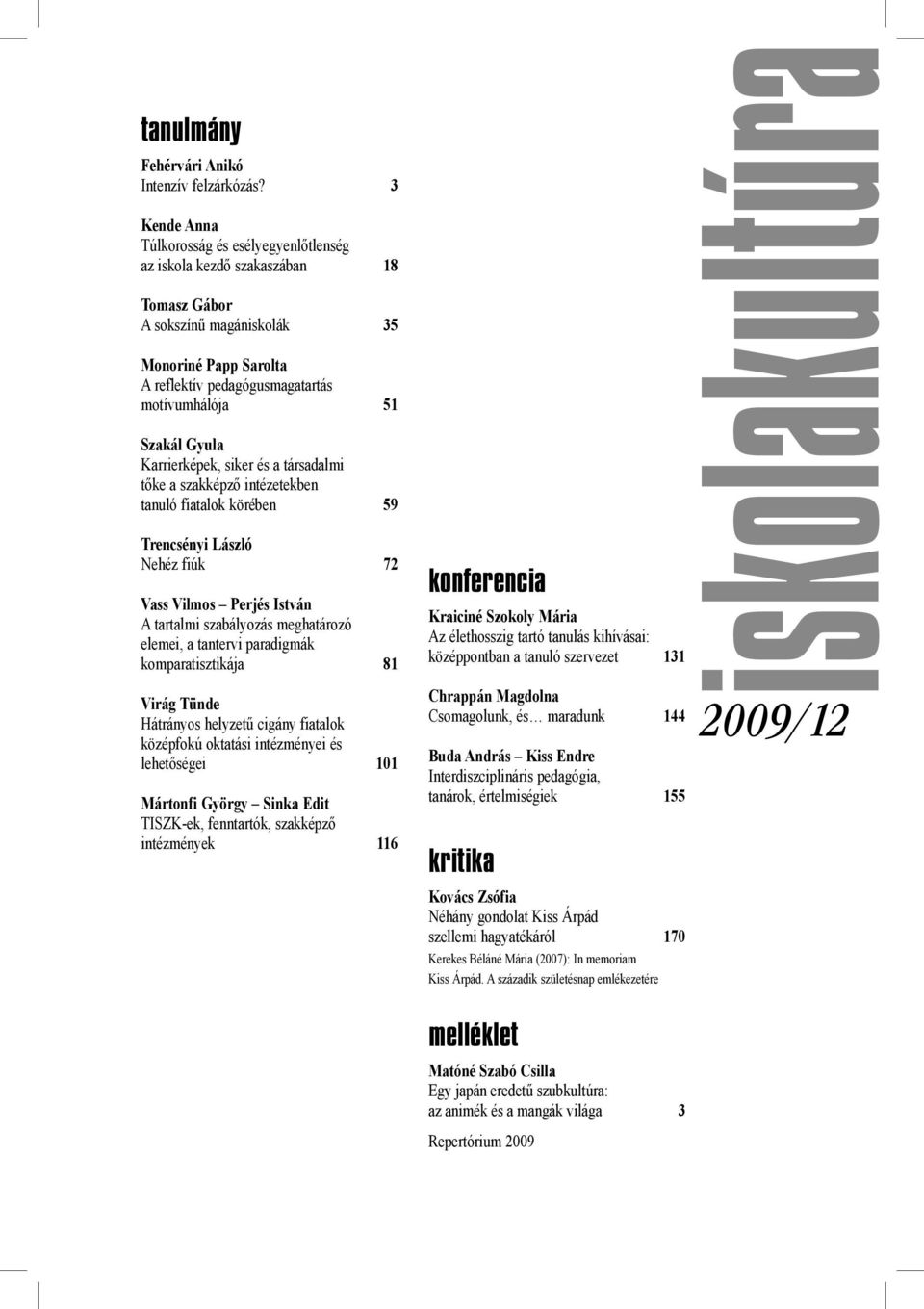 tanulmány

Fehérvári Anikó
Intenzív felzárkózás? 3

Kende Anna
Túlkorosság és esélyegyenlőtlenség az iskola kezdő szakaszában 18

Tomasz Gábor
A sokszínű magániskolák 35

Monoriné Papp Sarolta
A reflektív pedagógusmagatartás motívumhálója 51

Szakál Gyula
Karrierképek, siker és a társadalmi tőke a szakképző intézetekben tanuló fiatalok körében 59

Trencsényi László
Nehéz fiúk 72

Vass Vilmos – Perjés István
A tartalmi szabályozás meghatározó elemei, a tantervi paradigmák komparatisztikája 81

Virág Tünde
Hátrányos helyzetű cigány fiatalok középfokú oktatási intézményei és lehetőségei 101

Mártonfi György – Sinka Edit
TISZK-ek, fenntartók, szakképző intézmények 116

konferencia

Kraiciné Szokoly Mária
Az élethosszig tartó tanulás kihívásai: középpontban a tanuló szervezet 131

Chrappán Magdolna
Csomagolunk, és… maradunk 144

Buda András – Kiss Endre
Interdiszciplináris pedagógia, tanárok, értelmiségiek 155

kritika

Kovács Zsófia
Néhány gondolat Kiss Árpád szellemi hagyatékáról 170
Kerekes Béláné Mária (2007): In memoriam Kiss Árpád. A századik születésnap emlékezetére

melléklet

Matóné Szabó Csilla
Egy japán eredetű szubkultúra: az animék és a mangák világa 3

Repertórium 2009

iskolakultúra

2009/12